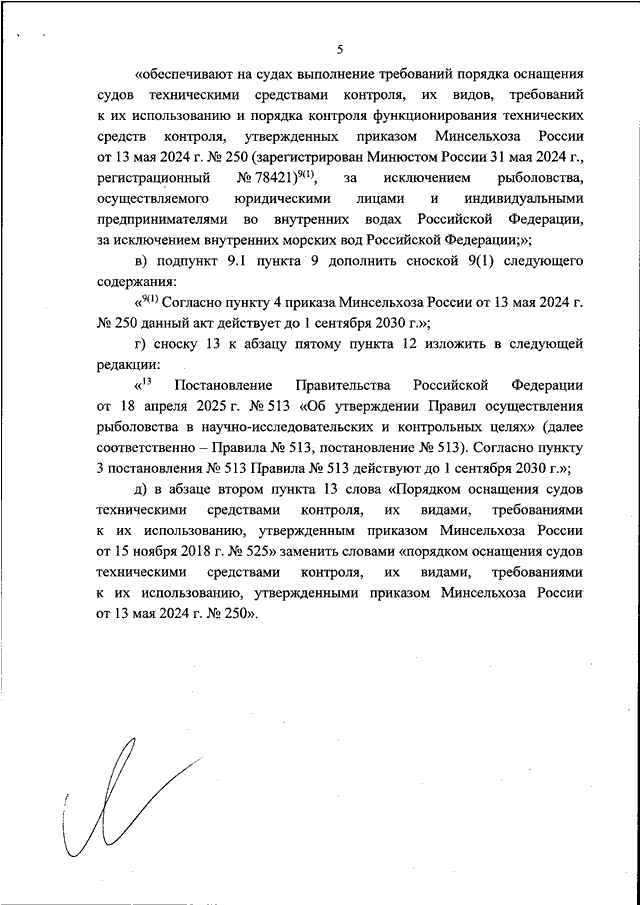 5

«обеспечивают на судах выполнение требований порядка оснащения судов техническими средствами контроля, их видов, требований к их использованию и порядка контроля функционирования технических средств контроля, утвержденных приказом Минсельхоза России от 13 мая 2024 г. № 250 (зарегистрирован Минюстом России 31 мая 2024 г., регистрационный № 78421)$^{9(1)}$, за исключением рыболовства, осуществляемого юридическими лицами и индивидуальными предпринимателями во внутренних водах Российской Федерации, за исключением внутренних морских вод Российской Федерации;»;

в) подпункт 9.1 пункта 9 дополнить сноской 9(1) следующего содержания:

«$^{9(1)}$ Согласно пункту 4 приказа Минсельхоза России от 13 мая 2024 г. № 250 данный акт действует до 1 сентября 2030 г.»;

г) сноску 13 к абзацу пятому пункта 12 изложить в следующей редакции:

«$^{13}$ Постановление Правительства Российской Федерации от 18 апреля 2025 г. № 513 «Об утверждении Правил осуществления рыболовства в научно-исследовательских и контрольных целях» (далее соответственно – Правила № 513, постановление № 513). Согласно пункту 3 постановления № 513 Правила № 513 действуют до 1 сентября 2030 г.»;

д) в абзаце втором пункта 13 слова «Порядком оснащения судов техническими средствами контроля, их видами, требованиями к их использованию, утвержденным приказом Минсельхоза России от 15 ноября 2018 г. № 525» заменить словами «порядком оснащения судов техническими средствами контроля, их видами, требованиями к их использованию, утвержденными приказом Минсельхоза России от 13 мая 2024 г. № 250».